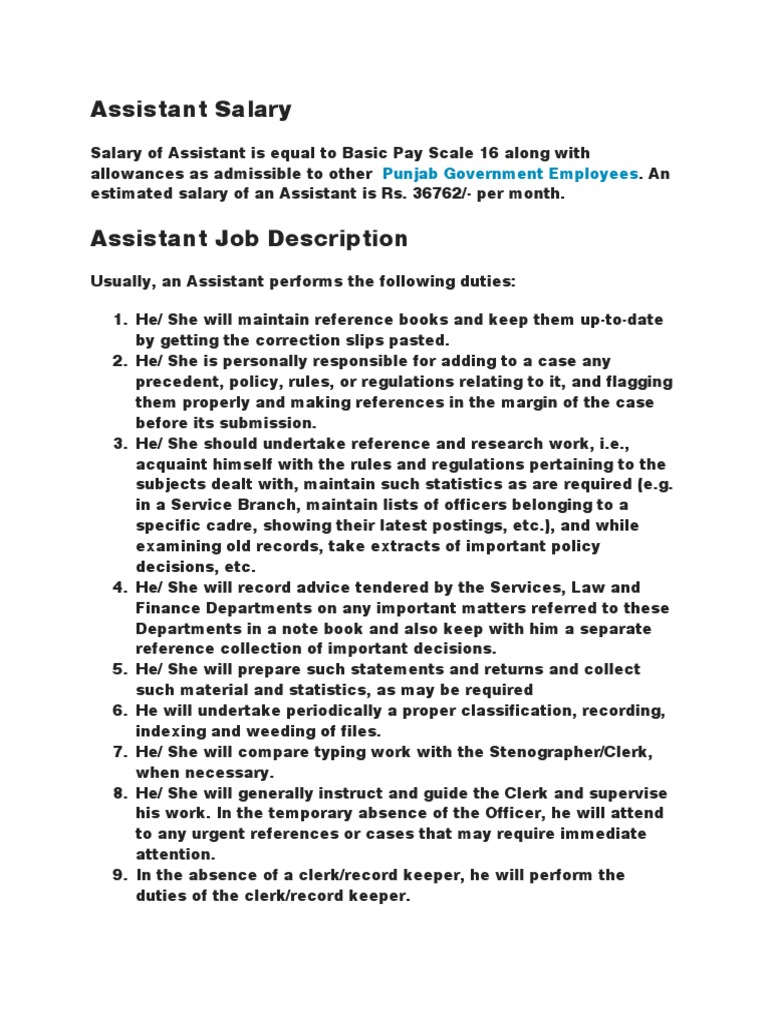 Assistant Salary

Salary of Assistant is equal to Basic Pay Scale 16 along with allowances as admissible to other Punjab Government Employees. An estimated salary of an Assistant is Rs. 36762/- per month.

Assistant Job Description

Usually, an Assistant performs the following duties:

1. He/ She will maintain reference books and keep them up-to-date by getting the correction slips pasted.
2. He/ She is personally responsible for adding to a case any precedent, policy, rules, or regulations relating to it, and flagging them properly and making references in the margin of the case before its submission.
3. He/ She should undertake reference and research work, i.e., acquaint himself with the rules and regulations pertaining to the subjects dealt with, maintain such statistics as are required (e.g. in a Service Branch, maintain lists of officers belonging to a specific cadre, showing their latest postings, etc.), and while examining old records, take extracts of important policy decisions, etc.
4. He/ She will record advice tendered by the Services, Law and Finance Departments on any important matters referred to these Departments in a note book and also keep with him a separate reference collection of important decisions.
5. He/ She will prepare such statements and returns and collect such material and statistics, as may be required
6. He will undertake periodically a proper classification, recording, indexing and weeding of files.
7. He/ She will compare typing work with the Stenographer/Clerk, when necessary.
8. He/ She will generally instruct and guide the Clerk and supervise his work. In the temporary absence of the Officer, he will attend to any urgent references or cases that may require immediate attention.
9. In the absence of a clerk/record keeper, he will perform the duties of the clerk/record keeper.